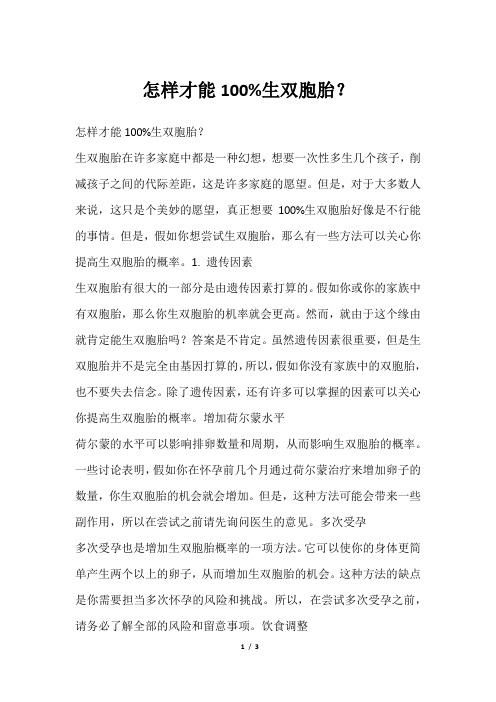 怎样才能 100%生双胞胎？

怎样才能 100%生双胞胎？

生双胞胎在许多家庭中都是一种幻想，想要一次性多生几个孩子，削减孩子之间的代际差距，这是许多家庭的愿望。但是，对于大多数人来说，这只是个美妙的愿望，真正想要 100%生双胞胎好像是不行能的事情。但是，假如你想尝试生双胞胎，那么有一些方法可以关心你提高生双胞胎的概率。1. 遗传因素

生双胞胎有很大的一部分是由遗传因素打算的。假如你或你的家族中有双胞胎，那么你生双胞胎的机率就会更高。然而，就由于这个缘由就肯定能生双胞胎吗？答案是不肯定。虽然遗传因素很重要，但是生双胞胎并不是完全由基因打算的，所以，假如你没有家族中的双胞胎，也不要失去信念。除了遗传因素，还有许多可以掌握的因素可以关心你提高生双胞胎的概率。增加荷尔蒙水平

荷尔蒙的水平可以影响排卵数量和周期，从而影响生双胞胎的概率。一些讨论表明，假如你在怀孕前几个月通过荷尔蒙治疗来增加卵子的数量，你生双胞胎的机会就会增加。但是，这种方法可能会带来一些副作用，所以在尝试之前请先询问医生的意见。多次受孕

多次受孕也是增加生双胞胎概率的一项方法。它可以使你的身体更简单产生两个以上的卵子，从而增加生双胞胎的机会。这种方法的缺点是你需要担当多次怀孕的风险和挑战。所以，在尝试多次受孕之前，请务必了解全部的风险和留意事项。饮食调整

1 / 3